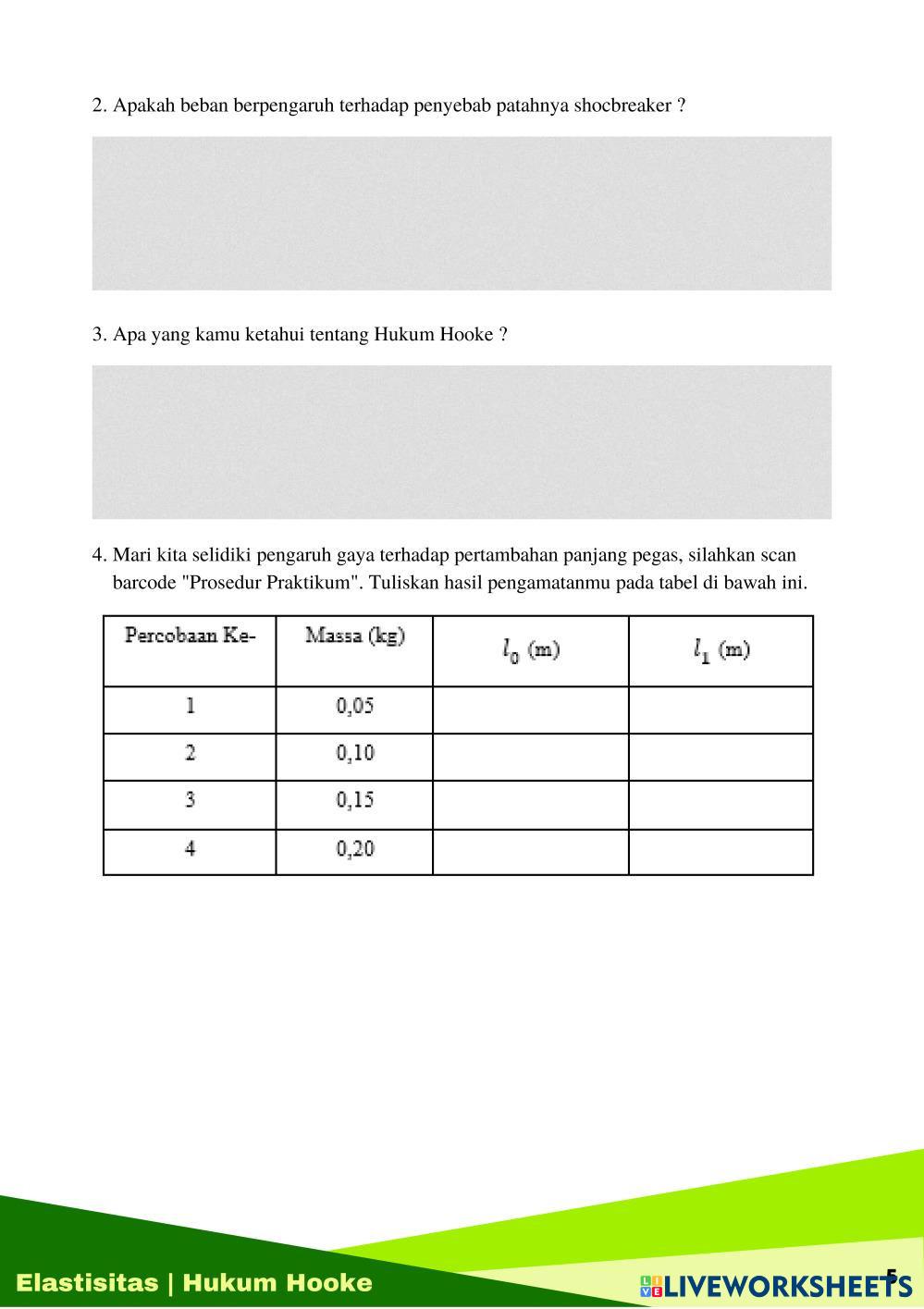 2. Apakah beban berpengaruh terhadap penyebab patahnya shocbreaker ?

3. Apa yang kamu ketahui tentang Hukum Hooke ?

4. Mari kita selidiki pengaruh gaya terhadap pertambahan panjang pegas, silahkan scan barcode "Prosedur Praktikum". Tuliskan hasil pengamatanmu pada tabel di bawah ini.

| Percobaan Ke- | Massa (kg) | $l_0$ (m) | $l_1$ (m) |
|---|---|---|---|
| 1 | 0,05 | | |
| 2 | 0,10 | | |
| 3 | 0,15 | | |
| 4 | 0,20 | | |

Elastisitas | Hukum Hooke

LIVEWORKSHEETS

5